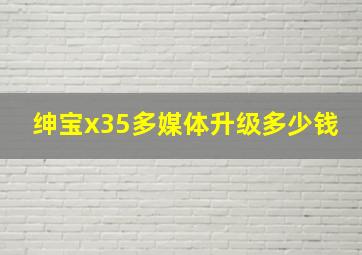 绅宝x35多媒体升级多少钱